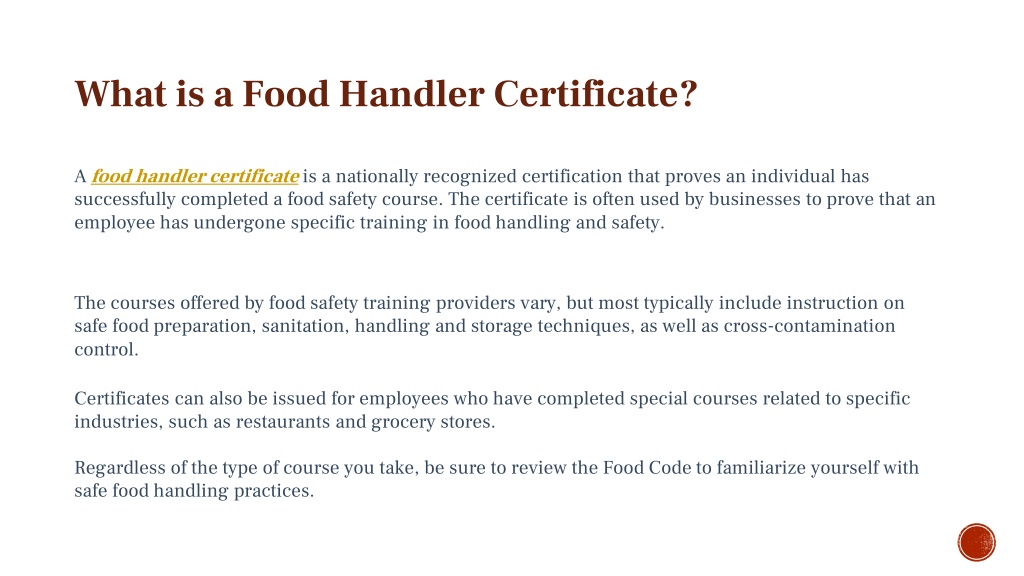 What is a Food Handler Certificate?

A food handler certificate is a nationally recognized certification that proves an individual has successfully completed a food safety course. The certificate is often used by businesses to prove that an employee has undergone specific training in food handling and safety.

The courses offered by food safety training providers vary, but most typically include instruction on safe food preparation, sanitation, handling and storage techniques, as well as cross-contamination control.

Certificates can also be issued for employees who have completed special courses related to specific industries, such as restaurants and grocery stores.

Regardless of the type of course you take, be sure to review the Food Code to familiarize yourself with safe food handling practices.